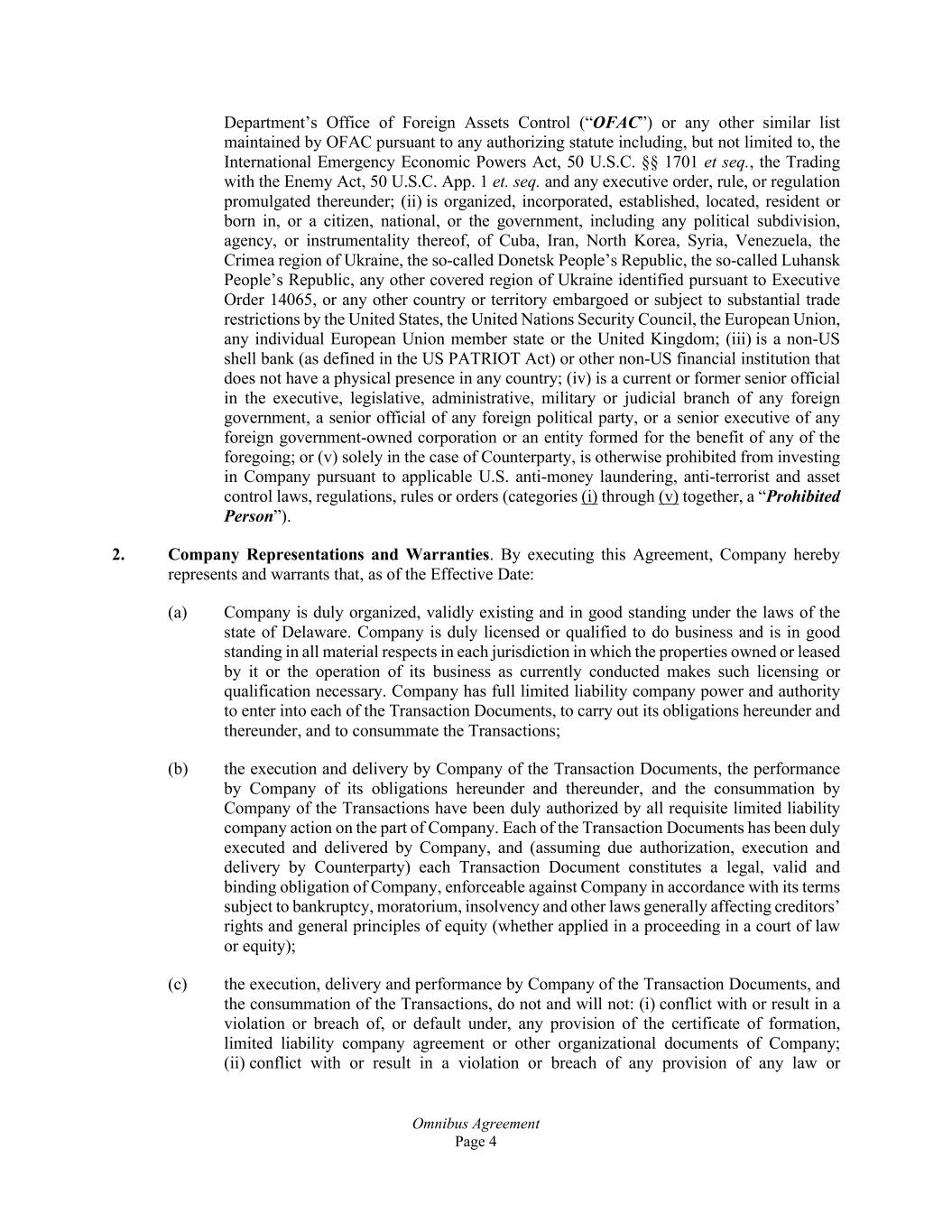 Department's Office of Foreign Assets Control ("OFAC") or any other similar list maintained by OFAC pursuant to any authorizing statute including, but not limited to, the International Emergency Economic Powers Act, 50 U.S.C. §§ 1701 et seq., the Trading with the Enemy Act, 50 U.S.C. App. 1 et. seq. and any executive order, rule, or regulation promulgated thereunder; (ii) is organized, incorporated, established, located, resident or born in, or a citizen, national, or the government, including any political subdivision, agency, or instrumentality thereof, of Cuba, Iran, North Korea, Syria, Venezuela, the Crimea region of Ukraine, the so-called Donetsk People's Republic, the so-called Luhansk People's Republic, any other covered region of Ukraine identified pursuant to Executive Order 14065, or any other country or territory embargoed or subject to substantial trade restrictions by the United States, the United Nations Security Council, the European Union, any individual European Union member state or the United Kingdom; (iii) is a non-US shell bank (as defined in the US PATRIOT Act) or other non-US financial institution that does not have a physical presence in any country; (iv) is a current or former senior official in the executive, legislative, administrative, military or judicial branch of any foreign government, a senior official of any foreign political party, or a senior executive of any foreign government-owned corporation or an entity formed for the benefit of any of the foregoing; or (v) solely in the case of Counterparty, is otherwise prohibited from investing in Company pursuant to applicable U.S. anti-money laundering, anti-terrorist and asset control laws, regulations, rules or orders (categories (i) through (v) together, a "Prohibited Person").

2. Company Representations and Warranties. By executing this Agreement, Company hereby represents and warrants that, as of the Effective Date:

(a) Company is duly organized, validly existing and in good standing under the laws of the state of Delaware. Company is duly licensed or qualified to do business and is in good standing in all material respects in each jurisdiction in which the properties owned or leased by it or the operation of its business as currently conducted makes such licensing or qualification necessary. Company has full limited liability company power and authority to enter into each of the Transaction Documents, to carry out its obligations hereunder and thereunder, and to consummate the Transactions;

(b) the execution and delivery by Company of the Transaction Documents, the performance by Company of its obligations hereunder and thereunder, and the consummation by Company of the Transactions have been duly authorized by all requisite limited liability company action on the part of Company. Each of the Transaction Documents has been duly executed and delivered by Company, and (assuming due authorization, execution and delivery by Counterparty) each Transaction Document constitutes a legal, valid and binding obligation of Company, enforceable against Company in accordance with its terms subject to bankruptcy, moratorium, insolvency and other laws generally affecting creditors' rights and general principles of equity (whether applied in a proceeding in a court of law or equity);

(c) the execution, delivery and performance by Company of the Transaction Documents, and the consummation of the Transactions, do not and will not: (i) conflict with or result in a violation or breach of, or default under, any provision of the certificate of formation, limited liability company agreement or other organizational documents of Company; (ii) conflict with or result in a violation or breach of any provision of any law or

Omnibus Agreement
Page 4